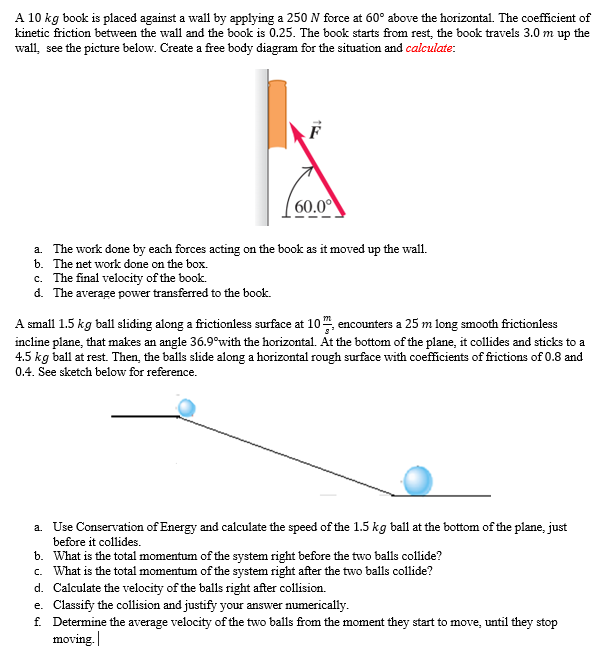 A 10 $kg$ book is placed against a wall by applying a 250 $N$ force at 60° above the horizontal. The coefficient of kinetic friction between the wall and the book is 0.25. The book starts from rest, the book travels 3.0 $m$ up the wall, see the picture below. Create a free body diagram for the situation and calculate:

$\vec{F}$

60.0°

a. The work done by each forces acting on the book as it moved up the wall.
b. The net work done on the box.
c. The final velocity of the book.
d. The average power transferred to the book.

A small 1.5 $kg$ ball sliding along a frictionless surface at $10\frac{m}{s}$, encounters a 25 $m$ long smooth frictionless incline plane, that makes an angle 36.9°with the horizontal. At the bottom of the plane, it collides and sticks to a 4.5 $kg$ ball at rest. Then, the balls slide along a horizontal rough surface with coefficients of frictions of 0.8 and 0.4. See sketch below for reference.

a. Use Conservation of Energy and calculate the speed of the 1.5 $kg$ ball at the bottom of the plane, just before it collides.
b. What is the total momentum of the system right before the two balls collide?
c. What is the total momentum of the system right after the two balls collide?
d. Calculate the velocity of the balls right after collision.
e. Classify the collision and justify your answer numerically.
f. Determine the average velocity of the two balls from the moment they start to move, until they stop moving.